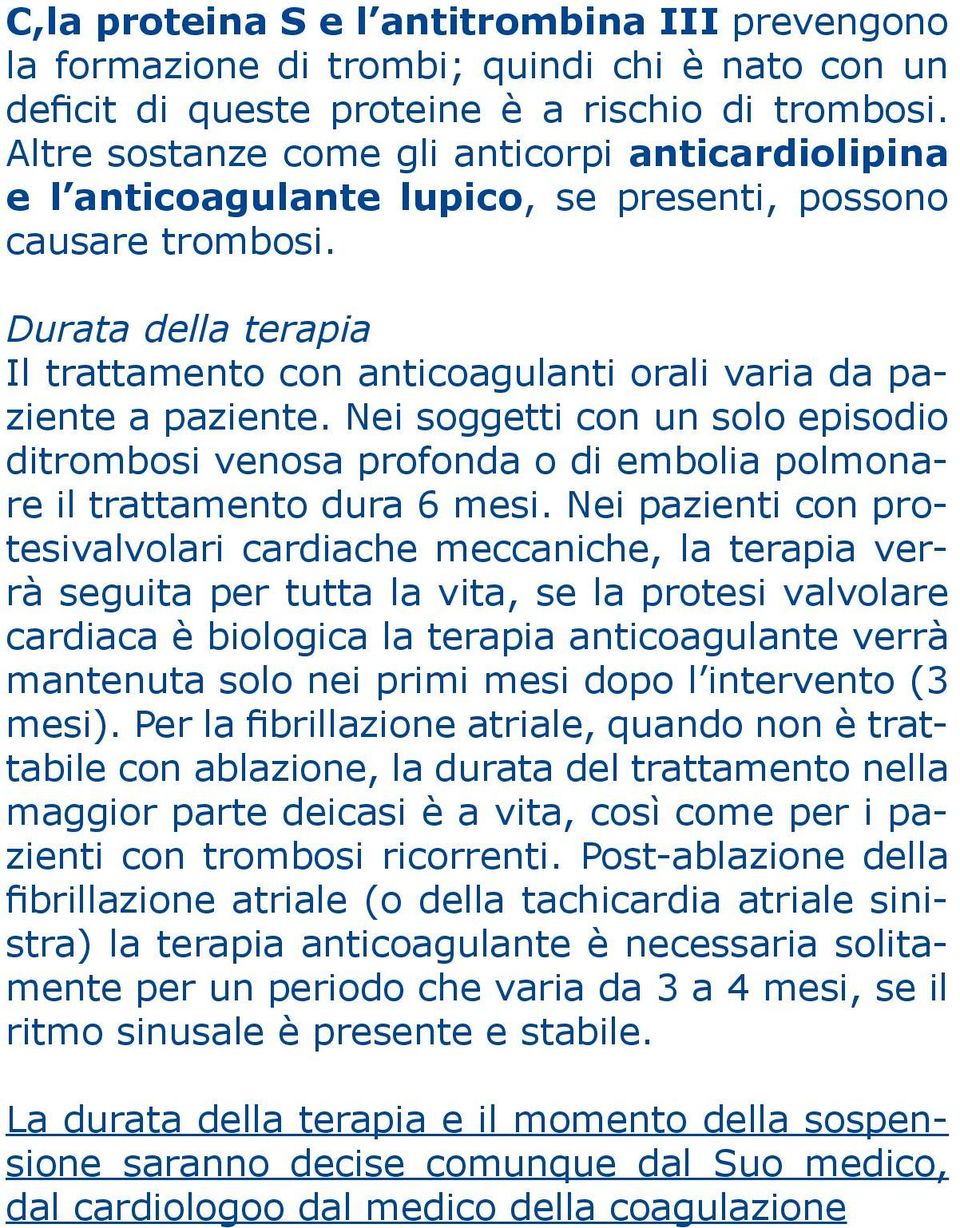 C,la proteina S e l'antitrombina III prevengono la formazione di trombi; quindi chi è nato con un deficit di queste proteine è a rischio di trombosi. Altre sostanze come gli anticorpi anticardiolipina e l'anticoagulante lupico, se presenti, possono causare trombosi.

Durata della terapia
Il trattamento con anticoagulanti orali varia da paziente a paziente. Nei soggetti con un solo episodio ditrombosi venosa profonda o di embolia polmonare il trattamento dura 6 mesi. Nei pazienti con protesivalvolari cardiache meccaniche, la terapia verrà seguita per tutta la vita, se la protesi valvolare cardiaca è biologica la terapia anticoagulante verrà mantenuta solo nei primi mesi dopo l'intervento (3 mesi). Per la fibrillazione atriale, quando non è trattabile con ablazione, la durata del trattamento nella maggior parte deicasi è a vita, così come per i pazienti con trombosi ricorrenti. Post-ablazione della fibrillazione atriale (o della tachicardia atriale sinistra) la terapia anticoagulante è necessaria solitamente per un periodo che varia da 3 a 4 mesi, se il ritmo sinusale è presente e stabile.

La durata della terapia e il momento della sospensione saranno decise comunque dal Suo medico, dal cardiologoo dal medico della coagulazione